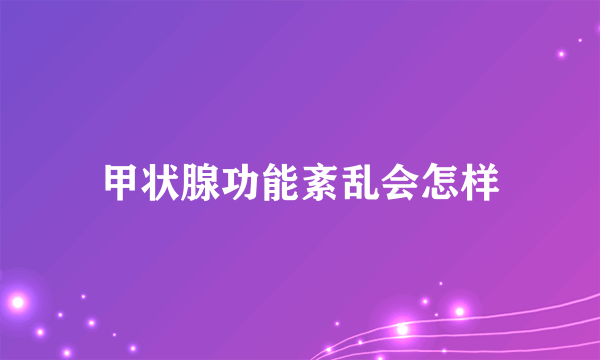 甲状腺功能紊乱会怎样